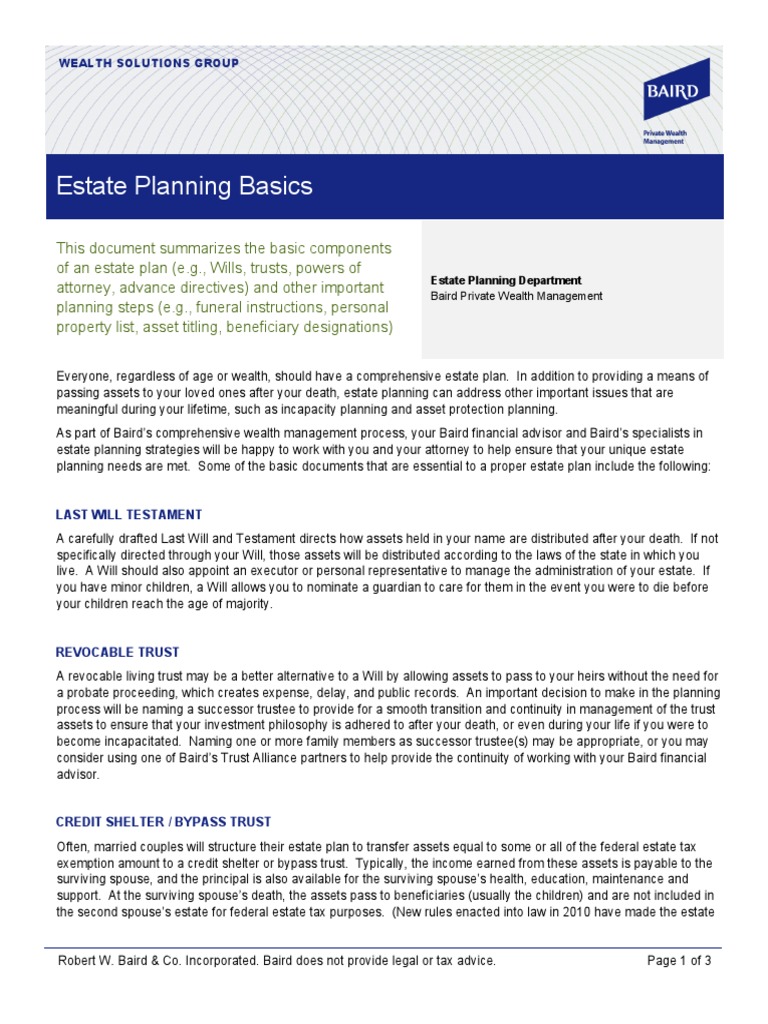 WEALTH SOLUTIONS GROUP

BAIRD

Private Wealth Management

Estate Planning Basics

This document summarizes the basic components of an estate plan (e.g., Wills, trusts, powers of attorney, advance directives) and other important planning steps (e.g., funeral instructions, personal property list, asset titling, beneficiary designations)

Estate Planning Department
Baird Private Wealth Management

Everyone, regardless of age or wealth, should have a comprehensive estate plan. In addition to providing a means of passing assets to your loved ones after your death, estate planning can address other important issues that are meaningful during your lifetime, such as incapacity planning and asset protection planning.

As part of Baird's comprehensive wealth management process, your Baird financial advisor and Baird's specialists in estate planning strategies will be happy to work with you and your attorney to help ensure that your unique estate planning needs are met. Some of the basic documents that are essential to a proper estate plan include the following:

LAST WILL TESTAMENT

A carefully drafted Last Will and Testament directs how assets held in your name are distributed after your death. If not specifically directed through your Will, those assets will be distributed according to the laws of the state in which you live. A Will should also appoint an executor or personal representative to manage the administration of your estate. If you have minor children, a Will allows you to nominate a guardian to care for them in the event you were to die before your children reach the age of majority.

REVOCABLE TRUST

A revocable living trust may be a better alternative to a Will by allowing assets to pass to your heirs without the need for a probate proceeding, which creates expense, delay, and public records. An important decision to make in the planning process will be naming a successor trustee to provide for a smooth transition and continuity in management of the trust assets to ensure that your investment philosophy is adhered to after your death, or even during your life if you were to become incapacitated. Naming one or more family members as successor trustee(s) may be appropriate, or you may consider using one of Baird's Trust Alliance partners to help provide the continuity of working with your Baird financial advisor.

CREDIT SHELTER / BYPASS TRUST

Often, married couples will structure their estate plan to transfer assets equal to some or all of the federal estate tax exemption amount to a credit shelter or bypass trust. Typically, the income earned from these assets is payable to the surviving spouse, and the principal is also available for the surviving spouse's health, education, maintenance and support. At the surviving spouse's death, the assets pass to beneficiaries (usually the children) and are not included in the second spouse's estate for federal estate tax purposes. (New rules enacted into law in 2010 have made the estate

Robert W. Baird & Co. Incorporated. Baird does not provide legal or tax advice.

Page 1 of 3